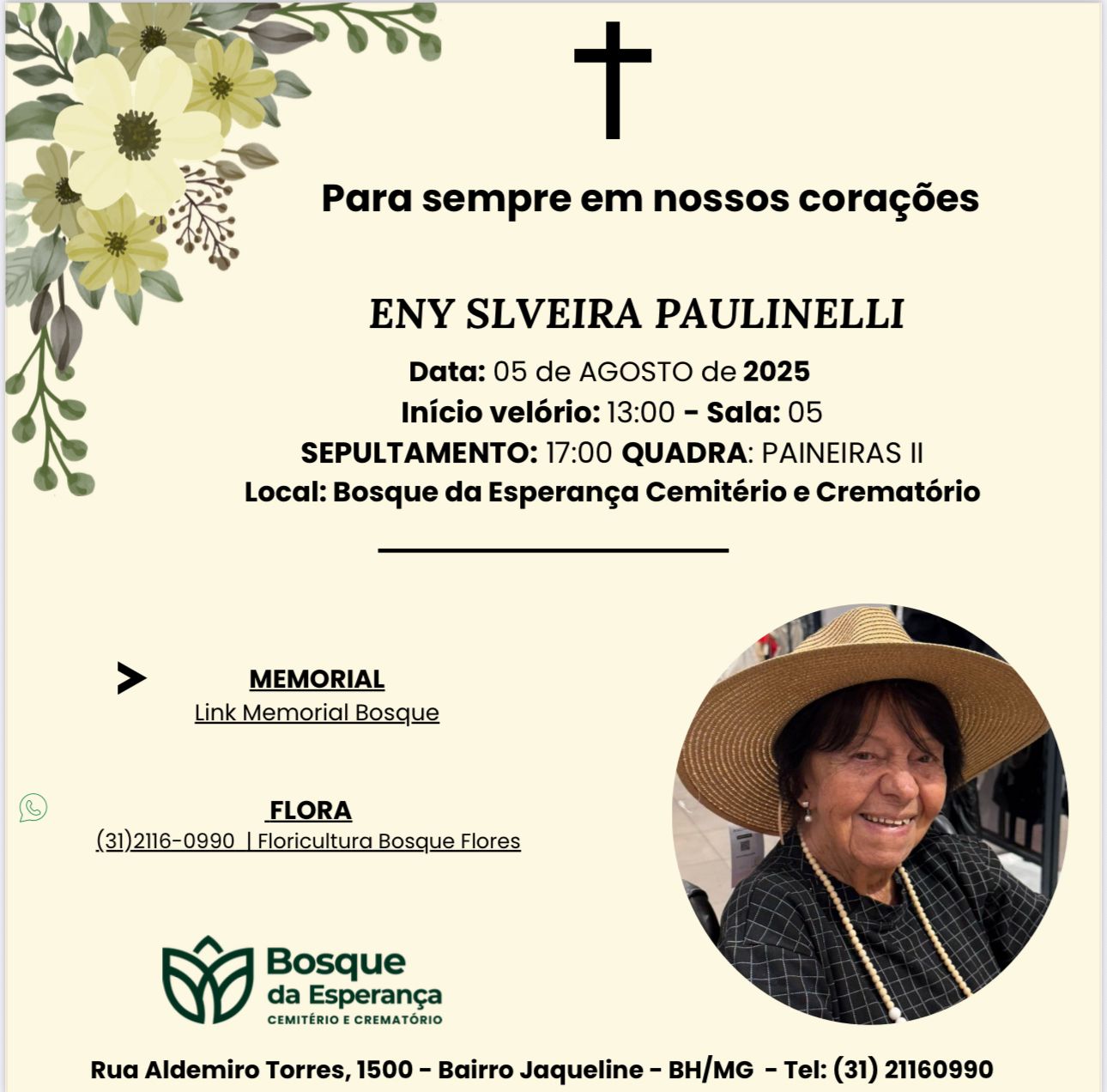 Para sempre em nossos corações

ENY SLVEIRA PAULINELLI

Data: 05 de AGOSTO de 2025
Início velório: 13:00 - Sala: 05
SEPULTAMENTO: 17:00 QUADRA: PAINEIRAS II
Local: Bosque da Esperança Cemitério e Crematório

MEMORIAL
Link Memorial Bosque

FLORA
(31)2116-0990 | Floricultura Bosque Flores

Bosque da Esperança
CEMITÉRIO E CREMATÓRIO

Rua Aldemiro Torres, 1500 - Bairro Jaqueline - BH/MG - Tel: (31) 21160990